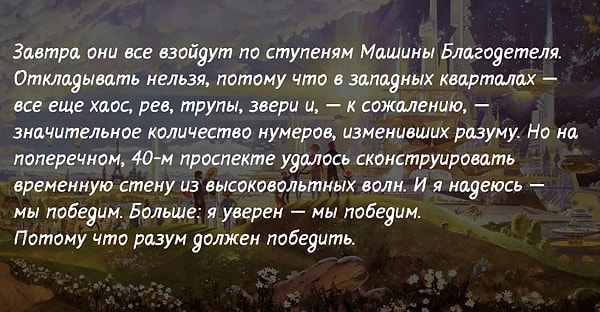 Завтра они все взойдут по ступеням Машины Благодетеля. Откладывать нельзя, потому что в западных кварталах — все еще хаос, рев, трупы, звери и, — к сожалению, — значительное количество нумеров, изменивших разуму. Но на поперечном, 40-м проспекте удалось сконструировать временную стену из высоковольтных волн. И я надеюсь — мы победим. Больше: я уверен — мы победим.
Потому что разум должен победить.